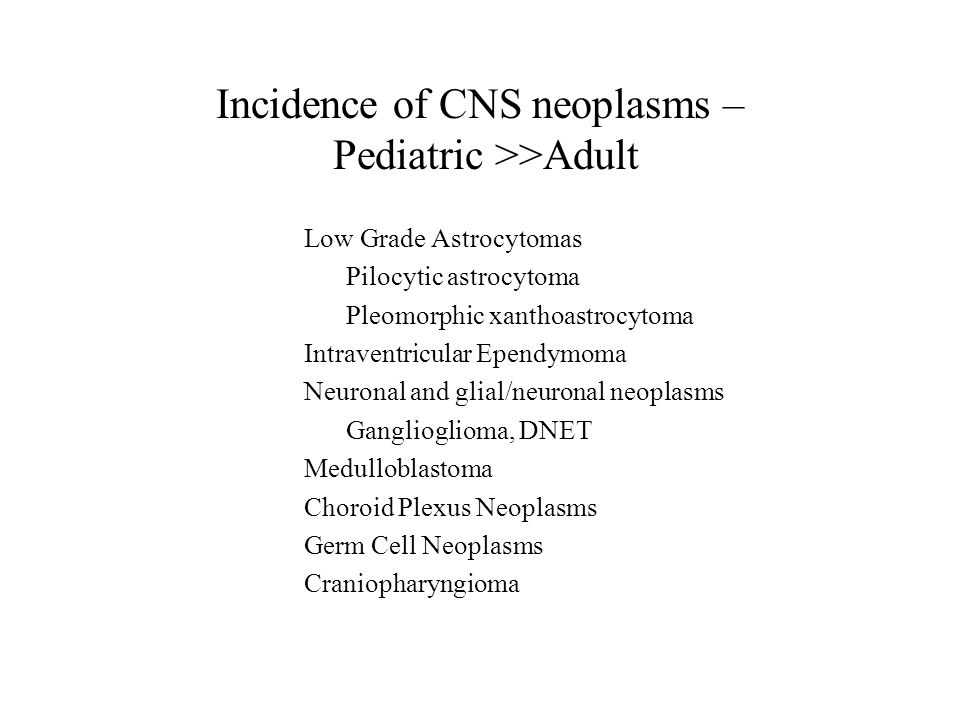 Incidence of CNS neoplasms – Pediatric >>Adult

Low Grade Astrocytomas
Pilocytic astrocytoma
Pleomorphic xanthoastrocytoma
Intraventricular Ependymoma
Neuronal and glial/neuronal neoplasms
Ganglioglioma, DNET
Medulloblastoma
Choroid Plexus Neoplasms
Germ Cell Neoplasms
Craniopharyngioma